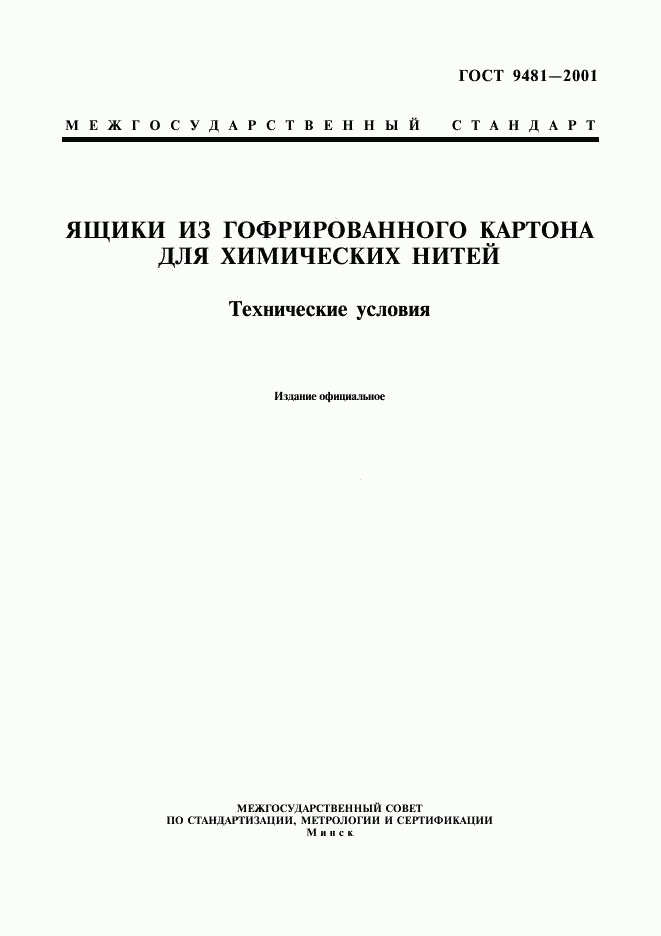 ГОСТ 9481—2001

МЕЖГОСУДАРСТВЕННЫЙ СТАНДАРТ

ЯЩИКИ ИЗ ГОФРИРОВАННОГО КАРТОНА ДЛЯ ХИМИЧЕСКИХ НИТЕЙ

Технические условия

Издание официальное

МЕЖГОСУДАРСТВЕННЫЙ СОВЕТ ПО СТАНДАРТИЗАЦИИ, МЕТРОЛОГИИ И СЕРТИФИКАЦИИ
Минск